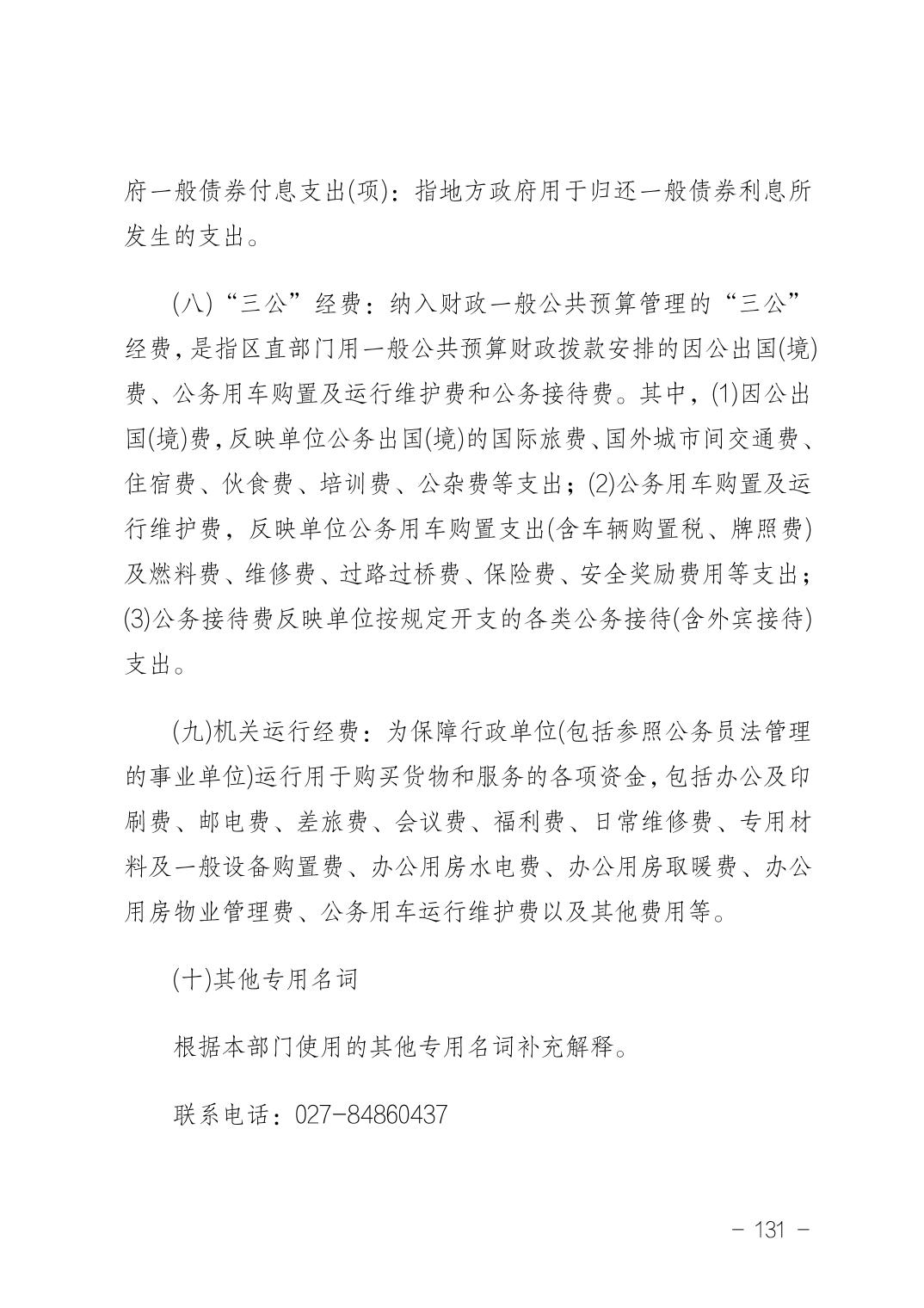 府一般债券付息支出(项)：指地方政府用于归还一般债券利息所发生的支出。

(八)“三公”经费：纳入财政一般公共预算管理的“三公”经费，是指区直部门用一般公共预算财政拨款安排的因公出国(境)费、公务用车购置及运行维护费和公务接待费。其中，(1)因公出国(境)费，反映单位公务出国(境)的国际旅费、国外城市间交通费、住宿费、伙食费、培训费、公杂费等支出；(2)公务用车购置及运行维护费，反映单位公务用车购置支出(含车辆购置税、牌照费)及燃料费、维修费、过路过桥费、保险费、安全奖励费用等支出；(3)公务接待费反映单位按规定开支的各类公务接待(含外宾接待)支出。

(九)机关运行经费：为保障行政单位(包括参照公务员法管理的事业单位)运行用于购买货物和服务的各项资金，包括办公及印刷费、邮电费、差旅费、会议费、福利费、日常维修费、专用材料及一般设备购置费、办公用房水电费、办公用房取暖费、办公用房物业管理费、公务用车运行维护费以及其他费用等。

(十)其他专用名词

根据本部门使用的其他专用名词补充解释。

联系电话：027-84860437

- 131 -